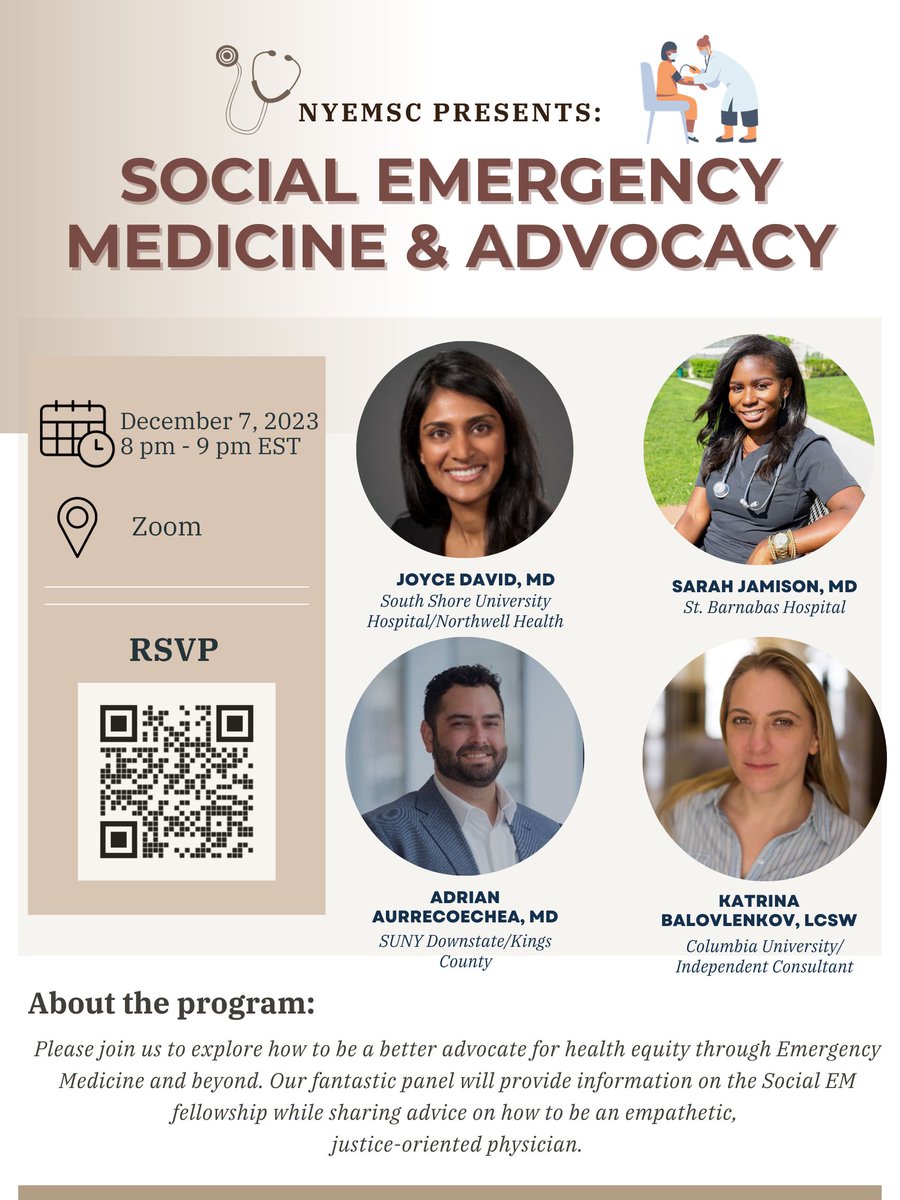 NYEMSC PRESENTS:

SOCIAL EMERGENCY MEDICINE & ADVOCACY

December 7, 2023
8 pm - 9 pm EST

Zoom

RSVP

JOYCE DAVID, MD
South Shore University Hospital/Northwell Health

SARAH JAMISON, MD
St. Barnabas Hospital

ADRIAN AURRECOECHEA, MD
SUNY Downstate/Kings County

KATRINA BALOVLENKOV, LCSW
Columbia University/ Independent Consultant

About the program:

Please join us to explore how to be a better advocate for health equity through Emergency Medicine and beyond. Our fantastic panel will provide information on the Social EM fellowship while sharing advice on how to be an empathetic, justice-oriented physician.